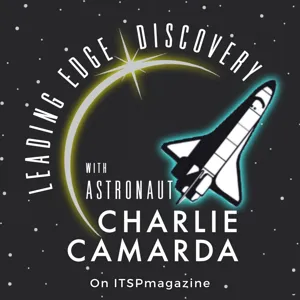 LEADING EDGE DISCOVERY

WITH
ASTRONAUT
CHARLIE
CAMARDA

On ITSPmagazine